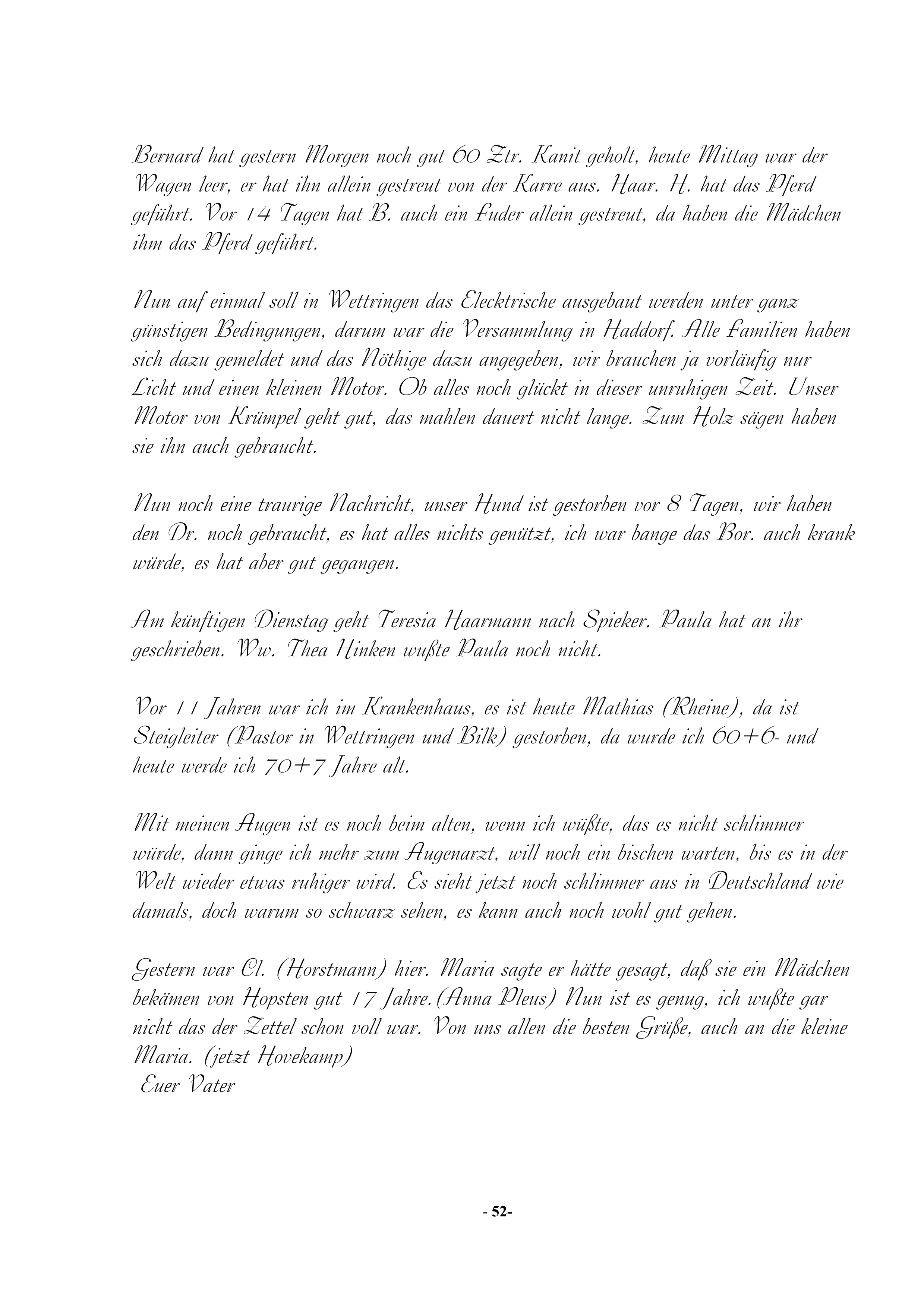 Bernard hat gestern Morgen noch gut 60 Ztr. Kanit geholt, heute Mittag war der Wagen leer, er hat ihn allein gestreut von der Karre aus. Haar. H. hat das Pferd geführt. Vor 14 Tagen hat B. auch ein Fuder allein gestreut, da haben die Mädchen ihm das Pferd geführt.

Nun auf einmal soll in Wettringen das Elecktrische ausgebaut werden unter ganz günstigen Bedingungen, darum war die Versammlung in Haddorf. Alle Familien haben sich dazu gemeldet und das Nöthige dazu angegeben, wir brauchen ja vorläufig nur Licht und einen kleinen Motor. Ob alles noch glückt in dieser unruhigen Zeit. Unser Motor von Krümpel geht gut, das mahlen dauert nicht lange. Zum Holz sägen haben sie ihn auch gebraucht.

Nun noch eine traurige Nachricht, unser Hund ist gestorben vor 8 Tagen, wir haben den Dr. noch gebraucht, es hat alles nichts genützt, ich war bange das Bor. auch krank würde, es hat aber gut gegangen.

Am künftigen Dienstag geht Teresia Haarmann nach Spieker. Paula hat an ihr geschrieben. Ww. Thea Hinken wußte Paula noch nicht.

Vor 11 Jahren war ich im Krankenhaus, es ist heute Mathias (Rheine), da ist Steigleiter (Pastor in Wettringen und Bilk) gestorben, da wurde ich 60+6- und heute werde ich 70+7 Jahre alt.

Mit meinen Augen ist es noch beim alten, wenn ich wüßte, das es nicht schlimmer würde, dann ginge ich mehr zum Augenarzt, will noch ein bischen warten, bis es in der Welt wieder etwas ruhiger wird. Es sieht jetzt noch schlimmer aus in Deutschland wie damals, doch warum so schwarz sehen, es kann auch noch wohl gut gehen.

Gestern war Cl. (Horstmann) hier. Maria sagte er hätte gesagt, daß sie ein Mädchen bekämen von Hopsten gut 17 Jahre.(Anna Pleus) Nun ist es genug, ich wußte gar nicht das der Zettel schon voll war. Von uns allen die besten Grüße, auch an die kleine Maria. (jetzt Hovekamp)
Euer Vater

- 52-